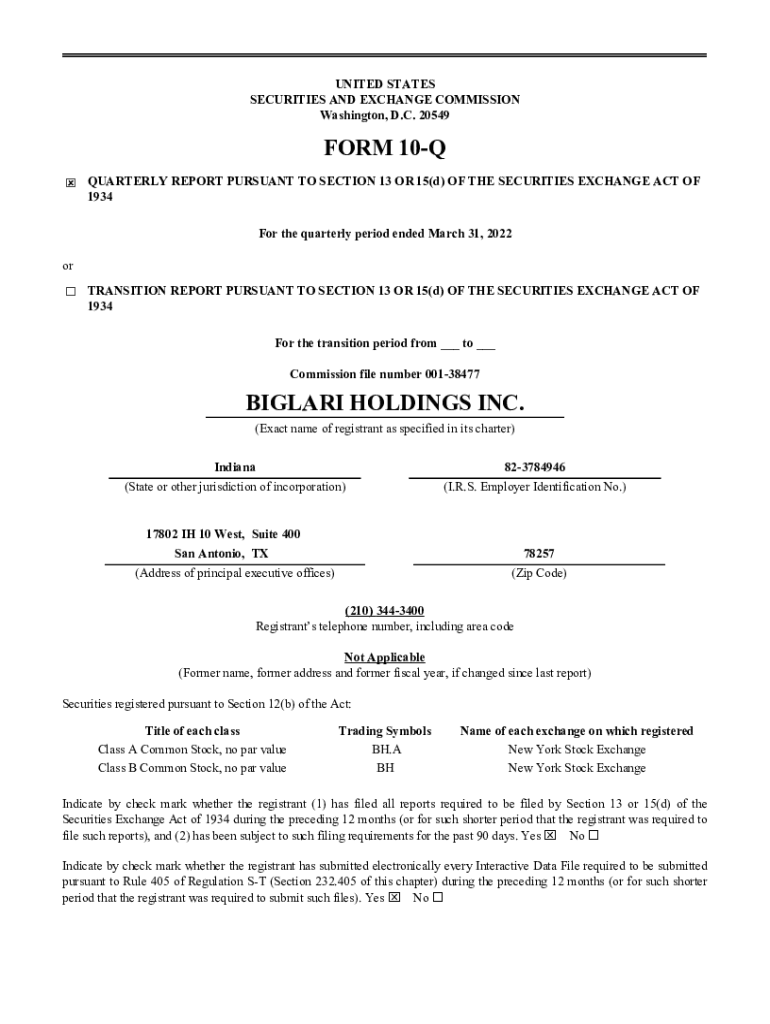 UNITED STATES
SECURITIES AND EXCHANGE COMMISSION
Washington, D.C. 20549

FORM 10-Q

☒ QUARTERLY REPORT PURSUANT TO SECTION 13 OR 15(d) OF THE SECURITIES EXCHANGE ACT OF 1934

For the quarterly period ended March 31, 2022

or

☐ TRANSITION REPORT PURSUANT TO SECTION 13 OR 15(d) OF THE SECURITIES EXCHANGE ACT OF 1934

For the transition period from ___ to ___

Commission file number 001-38477

BIGLARI HOLDINGS INC.

(Exact name of registrant as specified in its charter)

Indiana
(State or other jurisdiction of incorporation)

82-3784946
(I.R.S. Employer Identification No.)

17802 IH 10 West, Suite 400
San Antonio, TX
(Address of principal executive offices)

78257
(Zip Code)

(210) 344-3400
Registrant's telephone number, including area code

Not Applicable
(Former name, former address and former fiscal year, if changed since last report)

Securities registered pursuant to Section 12(b) of the Act:

| Title of each class | Trading Symbols | Name of each exchange on which registered |
|---|---|---|
| Class A Common Stock, no par value | BH.A | New York Stock Exchange |
| Class B Common Stock, no par value | BH | New York Stock Exchange |

Indicate by check mark whether the registrant (1) has filed all reports required to be filed by Section 13 or 15(d) of the Securities Exchange Act of 1934 during the preceding 12 months (or for such shorter period that the registrant was required to file such reports), and (2) has been subject to such filing requirements for the past 90 days. Yes ☒ No ☐

Indicate by check mark whether the registrant has submitted electronically every Interactive Data File required to be submitted pursuant to Rule 405 of Regulation S-T (Section 232.405 of this chapter) during the preceding 12 months (or for such shorter period that the registrant was required to submit such files). Yes ☒ No ☐